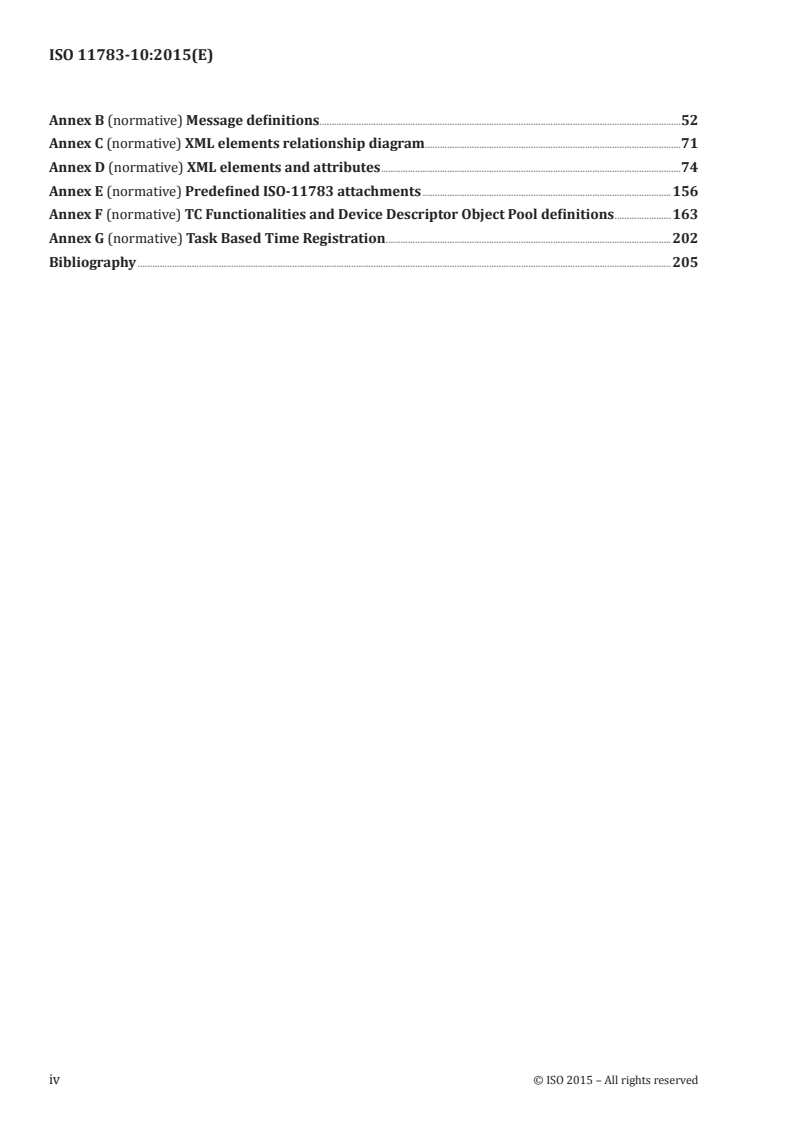 ISO 11783-10:2015(E)

Annex B (normative) Message definitions 52
Annex C (normative) XML elements relationship diagram 71
Annex D (normative) XML elements and attributes 74
Annex E (normative) Predefined ISO-11783 attachments 156
Annex F (normative) TC Functionalities and Device Descriptor Object Pool definitions 163
Annex G (normative) Task Based Time Registration 202
Bibliography 205

iv © ISO 2015 – All rights reserved